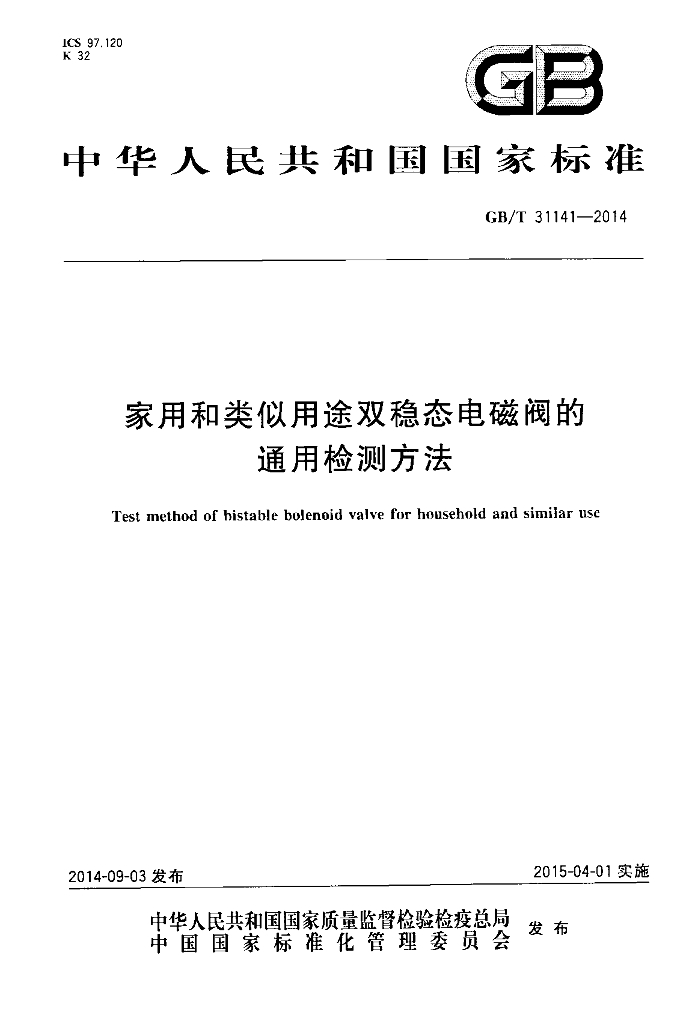 ICS 97.120
K 32

GB

中华人民共和国国家标准

GB/T 31141—2014

家用和类似用途双稳态电磁阀的
通用检测方法

Test method of bistable bolenoid valve for household and similar use

2014-09-03发布

2015-04-01实施

中华人民共和国国家质量监督检验检疫总局
中国国家标准化管理委员会
发布